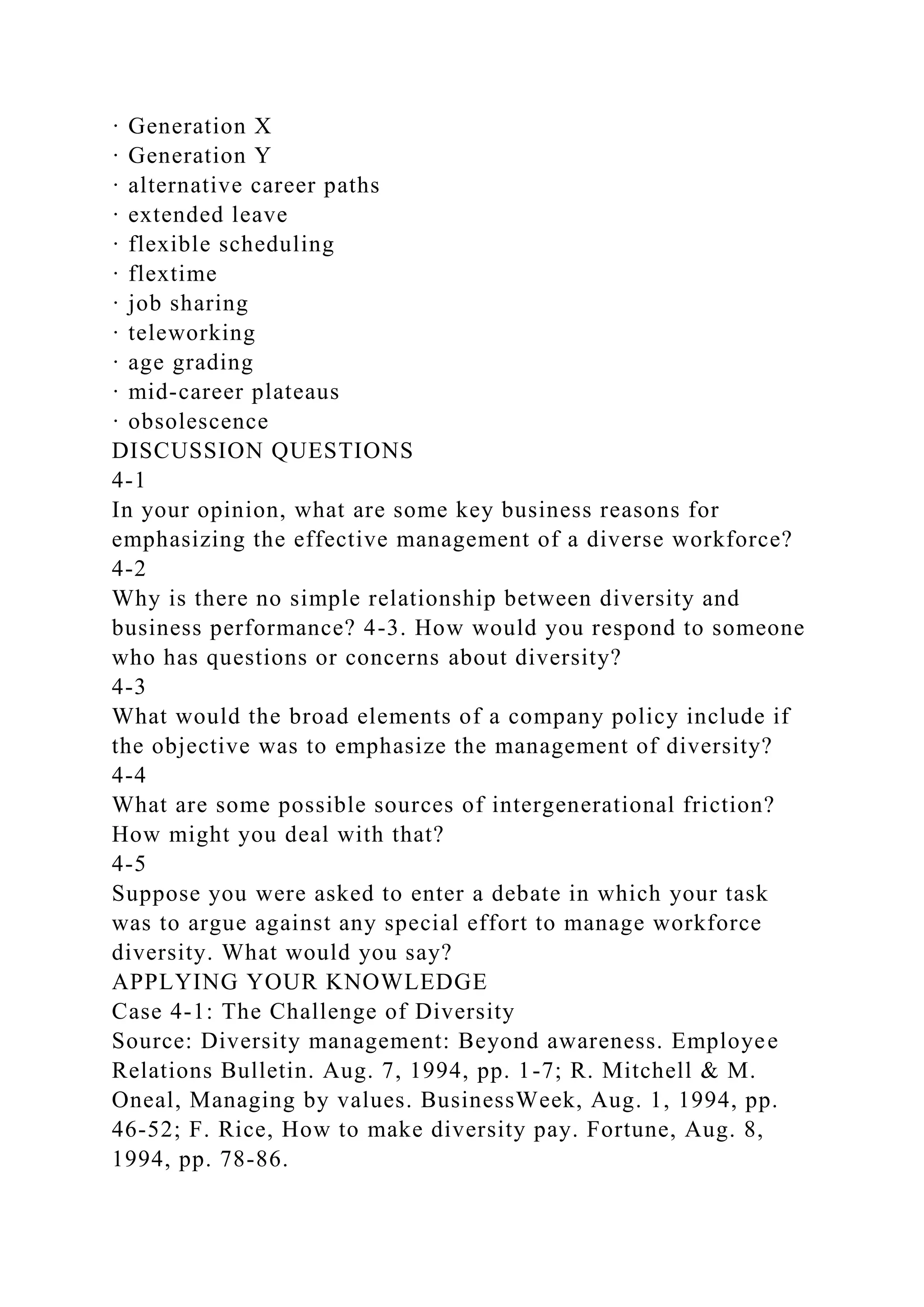 · Generation X
· Generation Y
· alternative career paths
· extended leave
· flexible scheduling
· flextime
· job sharing
· teleworking
· age grading
· mid-career plateaus
· obsolescence
DISCUSSION QUESTIONS
4-1
In your opinion, what are some key business reasons for emphasizing the effective management of a diverse workforce?
4-2
Why is there no simple relationship between diversity and business performance? 4-3. How would you respond to someone who has questions or concerns about diversity?
4-3
What would the broad elements of a company policy include if the objective was to emphasize the management of diversity?
4-4
What are some possible sources of intergenerational friction? How might you deal with that?
4-5
Suppose you were asked to enter a debate in which your task was to argue against any special effort to manage workforce diversity. What would you say?
APPLYING YOUR KNOWLEDGE
Case 4-1: The Challenge of Diversity
Source: Diversity management: Beyond awareness. Employee Relations Bulletin. Aug. 7, 1994, pp. 1-7; R. Mitchell & M. Oneal, Managing by values. BusinessWeek, Aug. 1, 1994, pp. 46-52; F. Rice, How to make diversity pay. Fortune, Aug. 8, 1994, pp. 78-86.